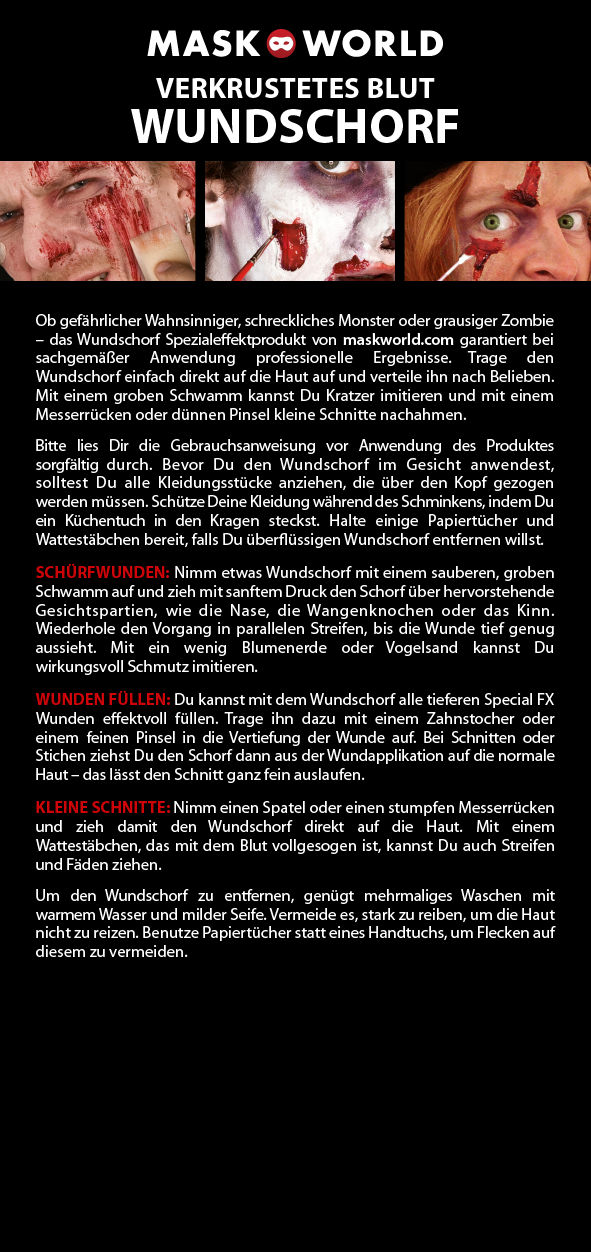 MASK WORLD

VERKRUSTETES BLUT
WUNDSCHORF

Ob gefährlicher Wahnsinniger, schreckliches Monster oder grausiger Zombie – das Wundschorf Spezialeffektprodukt von maskworld.com garantiert bei sachgemäßer Anwendung professionelle Ergebnisse. Trage den Wundschorf einfach direkt auf die Haut auf und verteile ihn nach Belieben. Mit einem groben Schwamm kannst Du Kratzer imitieren und mit einem Messerrücken oder dünnen Pinsel kleine Schnitte nachahmen.

Bitte lies Dir die Gebrauchsanweisung vor Anwendung des Produktes sorgfältig durch. Bevor Du den Wundschorf im Gesicht anwendest, solltest Du alle Kleidungsstücke anziehen, die über den Kopf gezogen werden müssen. Schütze Deine Kleidung während des Schminkens, indem Du ein Küchentuch in den Kragen steckst. Halte einige Papiertücher und Wattestäbchen bereit, falls Du überflüssigen Wundschorf entfernen willst.

SCHÜRFWUNDEN: Nimm etwas Wundschorf mit einem sauberen, groben Schwamm auf und zieh mit sanftem Druck den Schorf über hervorstehende Gesichtspartien, wie die Nase, die Wangenknochen oder das Kinn. Wiederhole den Vorgang in parallelen Streifen, bis die Wunde tief genug aussieht. Mit ein wenig Blumenerde oder Vogelsand kannst Du wirkungsvoll Schmutz imitieren.

WUNDEN FÜLLEN: Du kannst mit dem Wundschorf alle tieferen Special FX Wunden effektvoll füllen. Trage ihn dazu mit einem Zahnstocher oder einem feinen Pinsel in die Vertiefung der Wunde auf. Bei Schnitten oder Stichen ziehst Du den Schorf dann aus der Wundapplikation auf die normale Haut – das lässt den Schnitt ganz fein auslaufen.

KLEINE SCHNITTE: Nimm einen Spatel oder einen stumpfen Messerrücken und zieh damit den Wundschorf direkt auf die Haut. Mit einem Wattestäbchen, das mit dem Blut vollgesogen ist, kannst Du auch Streifen und Fäden ziehen.

Um den Wundschorf zu entfernen, genügt mehrmaliges Waschen mit warmem Wasser und milder Seife. Vermeide es, stark zu reiben, um die Haut nicht zu reizen. Benutze Papiertücher statt eines Handtuchs, um Flecken auf diesem zu vermeiden.